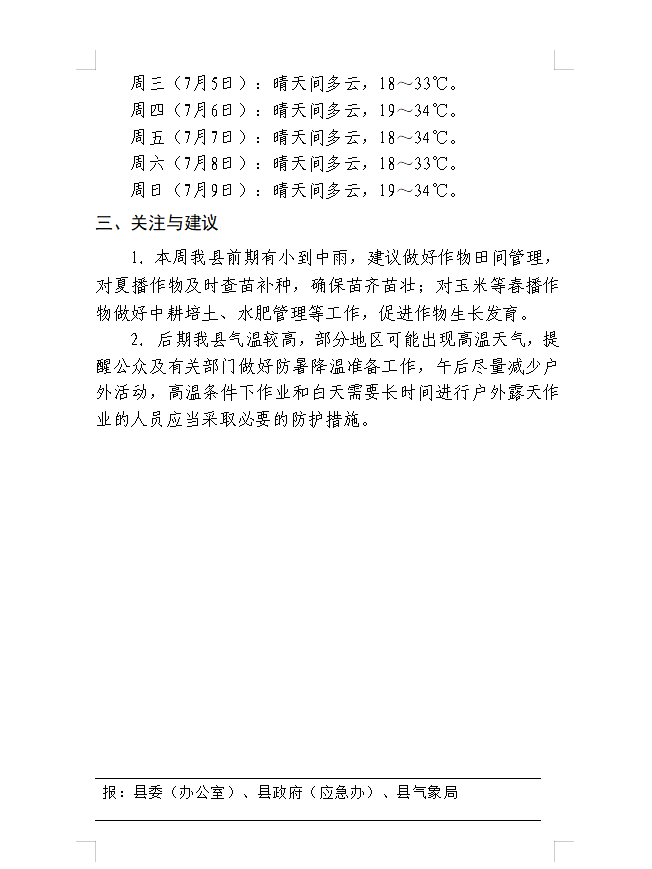 周三（7月5日）：晴天间多云，18～33℃。
周四（7月6日）：晴天间多云，19～34℃。
周五（7月7日）：晴天间多云，18～34℃。
周六（7月8日）：晴天间多云，18～33℃。
周日（7月9日）：晴天间多云，19～34℃。

三、关注与建议

1. 本周我县前期有小到中雨，建议做好作物田间管理，对夏播作物及时查苗补种，确保苗齐苗壮；对玉米等春播作物做好中耕培土、水肥管理等工作，促进作物生长发育。

2. 后期我县气温较高，部分地区可能出现高温天气，提醒公众及有关部门做好防暑降温准备工作，午后尽量减少户外活动，高温条件下作业和白天需要长时间进行户外露天作业的人员应当采取必要的防护措施。

报：县委（办公室）、县政府（应急办）、县气象局